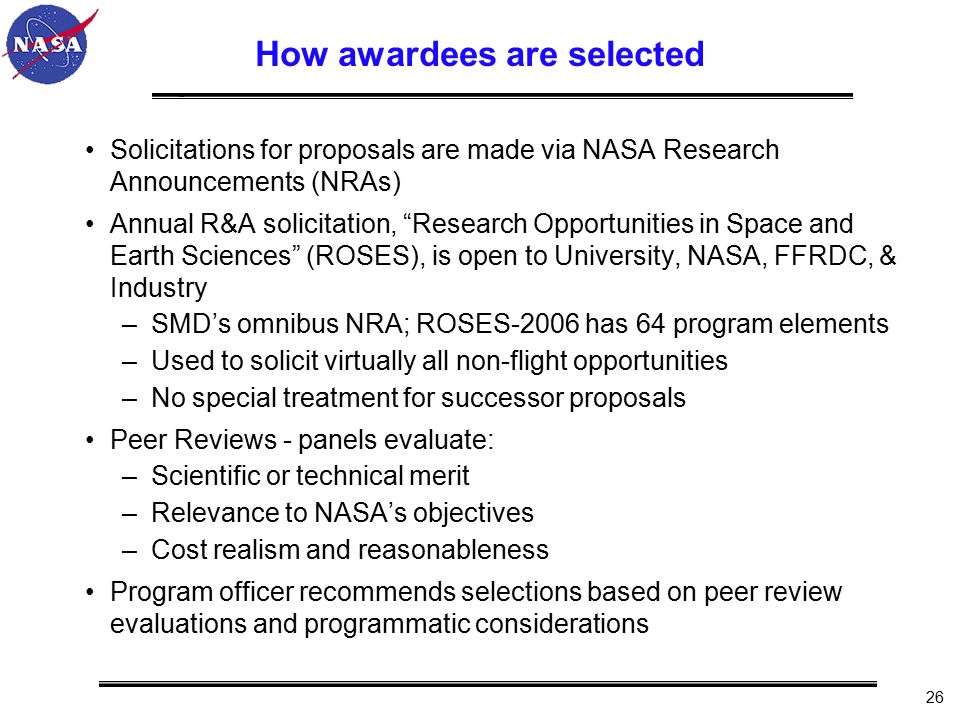 NASA

How awardees are selected

• Solicitations for proposals are made via NASA Research Announcements (NRAs)

• Annual R&A solicitation, “Research Opportunities in Space and Earth Sciences” (ROSES), is open to University, NASA, FFRDC, & Industry
– SMD’s omnibus NRA; ROSES-2006 has 64 program elements
– Used to solicit virtually all non-flight opportunities
– No special treatment for successor proposals

• Peer Reviews - panels evaluate:
– Scientific or technical merit
– Relevance to NASA’s objectives
– Cost realism and reasonableness

• Program officer recommends selections based on peer review evaluations and programmatic considerations

26